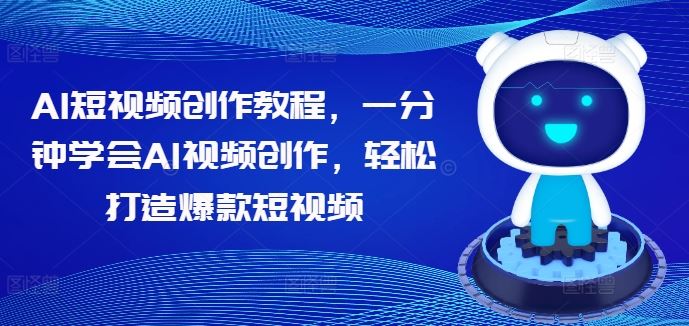 AI短视频创作教程，一分钟学会AI视频创作，轻松打造爆款短视频